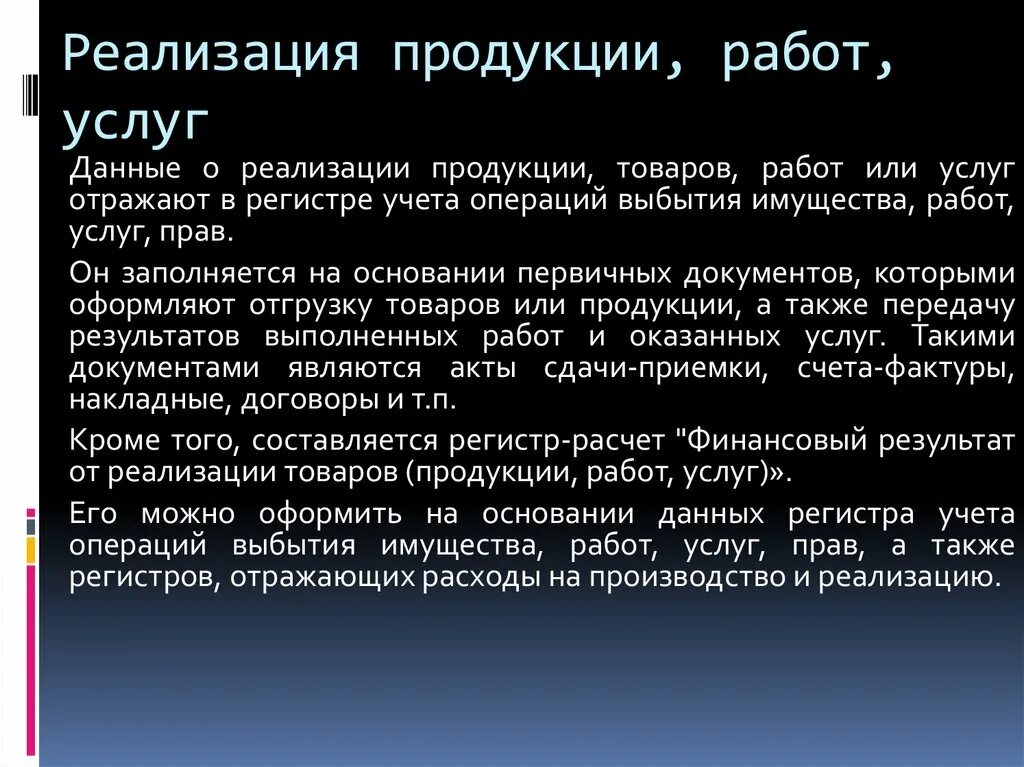 Реализация продукции, работ, услуг

Данные о реализации продукции, товаров, работ или услуг отражают в регистре учета операций выбытия имущества, работ, услуг, прав.

Он заполняется на основании первичных документов, которыми оформляют отгрузку товаров или продукции, а также передачу результатов выполненных работ и оказанных услуг. Такими документами являются акты сдачи-приемки, счета-фактуры, накладные, договоры и т.п.

Кроме того, составляется регистр-расчет "Финансовый результат от реализации товаров (продукции, работ, услуг)».

Его можно оформить на основании данных регистра учета операций выбытия имущества, работ, услуг, прав, а также регистров, отражающих расходы на производство и реализацию.